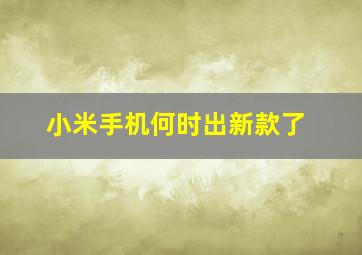 小米手机何时出新款了